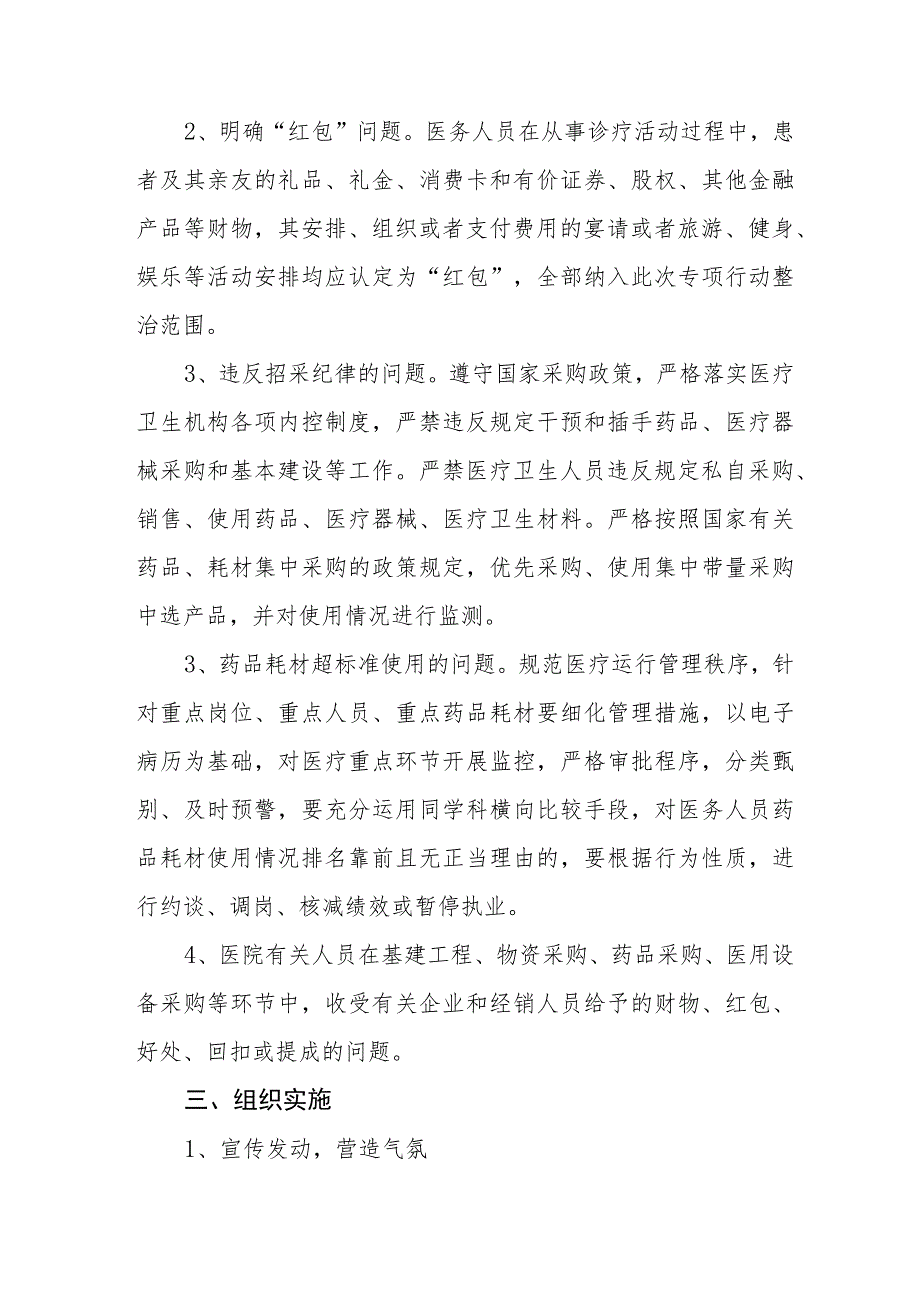 2、明确“红包”问题。医务人员在从事诊疗活动过程中，患者及其亲友的礼品、礼金、消费卡和有价证券、股权、其他金融产品等财物，其安排、组织或者支付费用的宴请或者旅游、健身、娱乐等活动安排均应认定为“红包”，全部纳入此次专项行动整治范围。

3、违反招采纪律的问题。遵守国家采购政策，严格落实医疗卫生机构各项内控制度，严禁违反规定干预和插手药品、医疗器械采购和基本建设等工作。严禁医疗卫生人员违反规定私自采购、销售、使用药品、医疗器械、医疗卫生材料。严格按照国家有关药品、耗材集中采购的政策规定，优先采购、使用集中带量采购中选产品，并对使用情况进行监测。

3、药品耗材超标准使用的问题。规范医疗运行管理秩序，针对重点岗位、重点人员、重点药品耗材要细化管理措施，以电子病历为基础，对医疗重点环节开展监控，严格审批程序，分类甄别、及时预警，要充分运用同学科横向比较手段，对医务人员药品耗材使用情况排名靠前且无正当理由的，要根据行为性质，进行约谈、调岗、核减绩效或暂停执业。

4、医院有关人员在基建工程、物资采购、药品采购、医用设备采购等环节中，收受有关企业和经销人员给予的财物、红包、好处、回扣或提成的问题。

三、组织实施

1、宣传发动，营造气氛